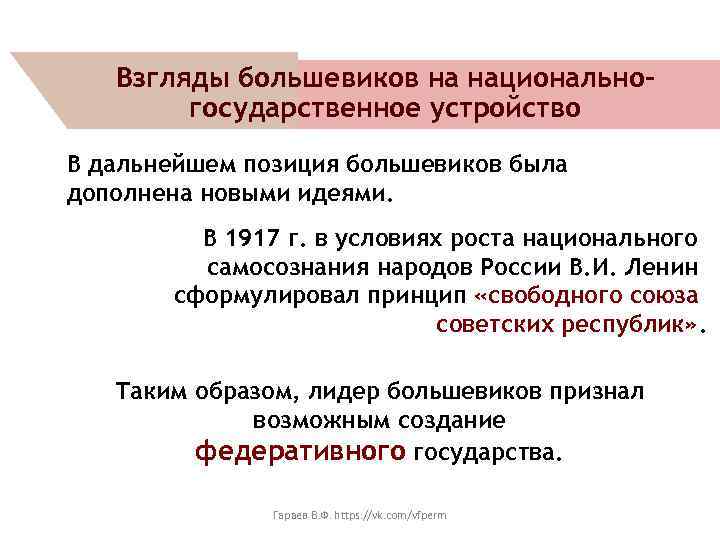 Взгляды большевиков на национально-государственное устройство

В дальнейшем позиция большевиков была дополнена новыми идеями.

В 1917 г. в условиях роста национального самосознания народов России В.И. Ленин сформулировал принцип «свободного союза советских республик».

Таким образом, лидер большевиков признал возможным создание федеративного государства.

Гараев В.Ф. https://vk.com/vfperm